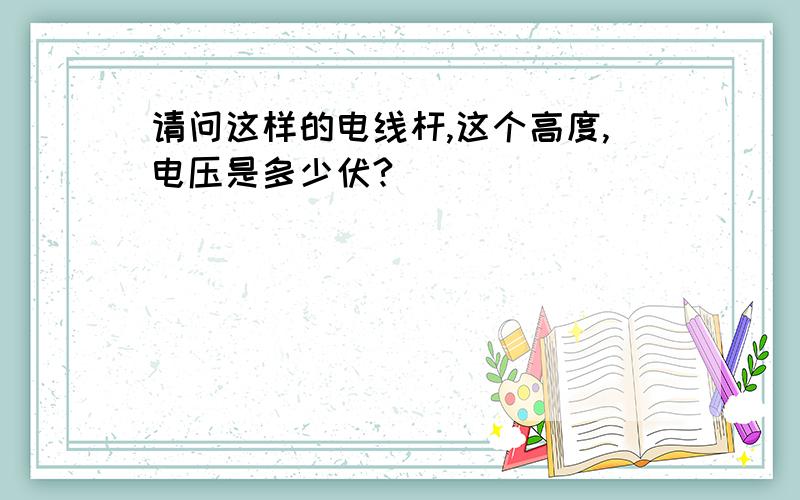 请问这样的电线杆,这个高度,电压是多少伏?